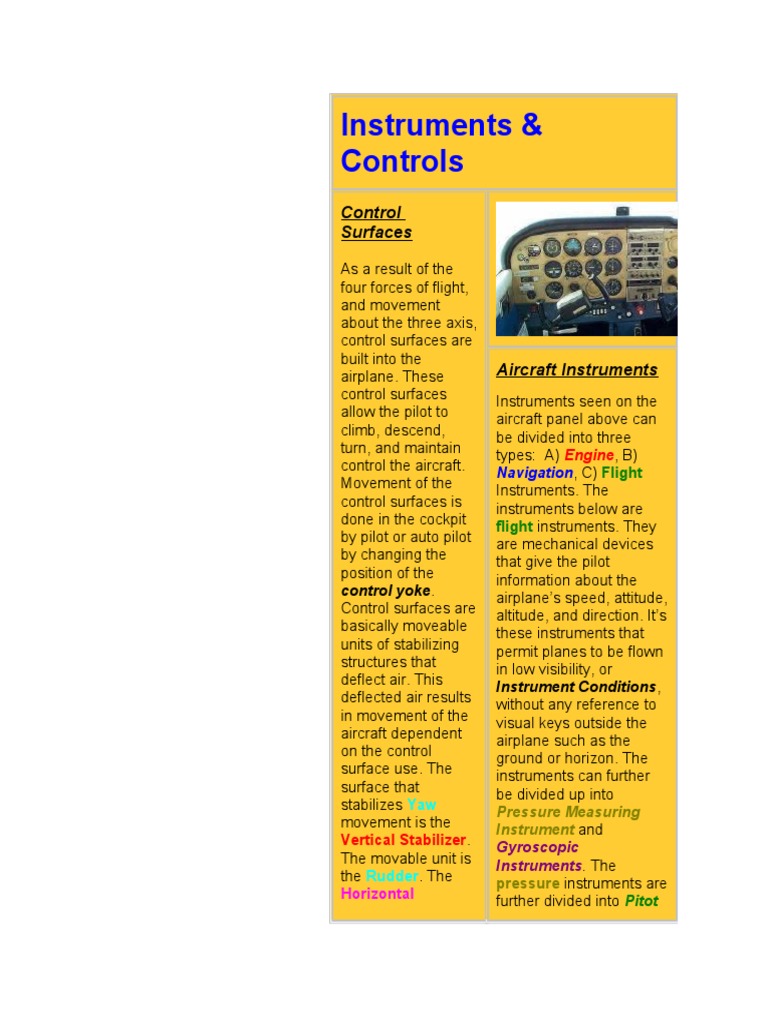 Instruments & Controls

Control Surfaces

As a result of the four forces of flight, and movement about the three axis, control surfaces are built into the airplane. These control surfaces allow the pilot to climb, descend, turn, and maintain control the aircraft. Movement of the control surfaces is done in the cockpit by pilot or auto pilot by changing the position of the control yoke. Control surfaces are basically moveable units of stabilizing structures that deflect air. This deflected air results in movement of the aircraft dependent on the control surface use. The surface that stabilizes Yaw movement is the Vertical Stabilizer. The movable unit is the Rudder. The Horizontal

Aircraft Instruments

Instruments seen on the aircraft panel above can be divided into three types: A) Engine, B) Navigation, C) Flight Instruments. The instruments below are flight instruments. They are mechanical devices that give the pilot information about the airplane's speed, attitude, altitude, and direction. It's these instruments that permit planes to be flown in low visibility, or Instrument Conditions, without any reference to visual keys outside the airplane such as the ground or horizon. The instruments can further be divided up into Pressure Measuring Instrument and Gyroscopic Instruments. The pressure instruments are further divided into Pitot